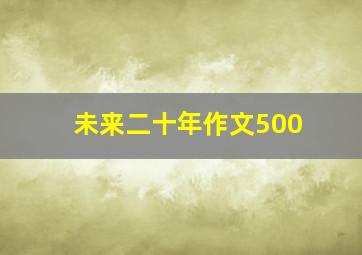 未来二十年作文500